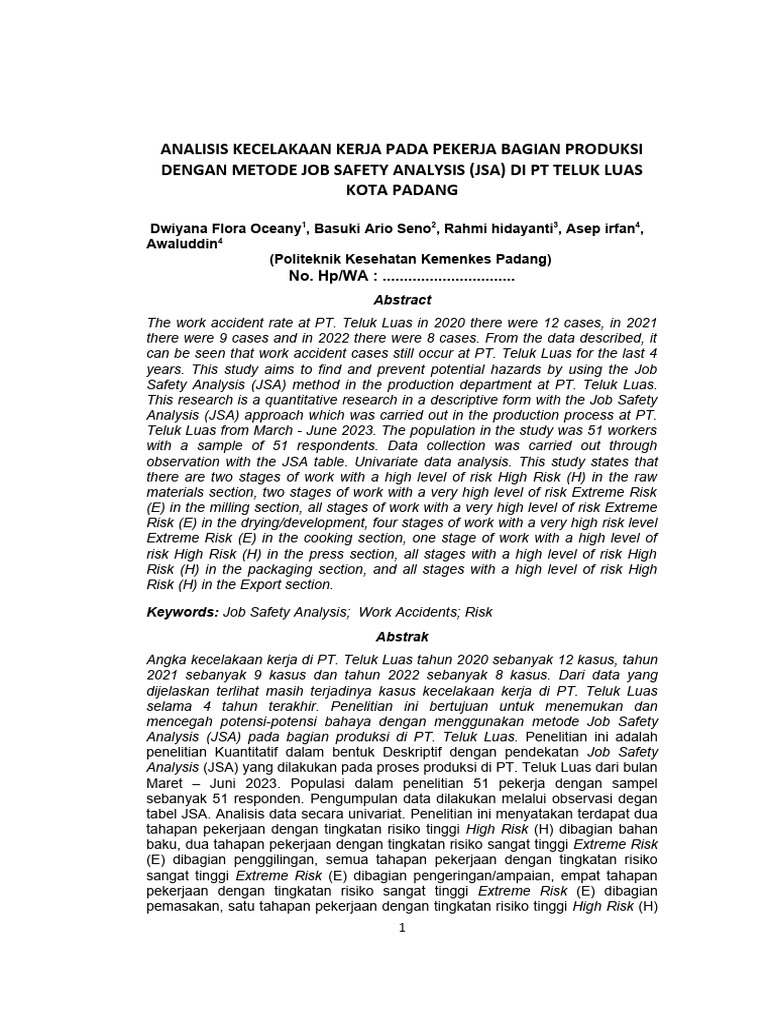 ANALISIS KECELAKAAN KERJA PADA PEKERJA BAGIAN PRODUKSI DENGAN METODE JOB SAFETY ANALYSIS (JSA) DI PT TELUK LUAS KOTA PADANG

Dwiyana Flora Oceany$^1$, Basuki Ario Seno$^2$, Rahmi hidayanti$^3$, Asep irfan$^4$, Awaluddin$^4$
(Politeknik Kesehatan Kemenkes Padang)
No. Hp/WA : ..............................

Abstract

The work accident rate at PT. Teluk Luas in 2020 there were 12 cases, in 2021 there were 9 cases and in 2022 there were 8 cases. From the data described, it can be seen that work accident cases still occur at PT. Teluk Luas for the last 4 years. This study aims to find and prevent potential hazards by using the Job Safety Analysis (JSA) method in the production department at PT. Teluk Luas. This research is a quantitative research in a descriptive form with the Job Safety Analysis (JSA) approach which was carried out in the production process at PT. Teluk Luas from March - June 2023. The population in the study was 51 workers with a sample of 51 respondents. Data collection was carried out through observation with the JSA table. Univariate data analysis. This study states that there are two stages of work with a high level of risk High Risk (H) in the raw materials section, two stages of work with a very high level of risk Extreme Risk (E) in the milling section, all stages of work with a very high level of risk Extreme Risk (E) in the drying/development, four stages of work with a very high risk level Extreme Risk (E) in the cooking section, one stage of work with a high level of risk High Risk (H) in the press section, all stages with a high level of risk High Risk (H) in the packaging section, and all stages with a high level of risk High Risk (H) in the Export section.

Keywords: Job Safety Analysis; Work Accidents; Risk

Abstrak

Angka kecelakaan kerja di PT. Teluk Luas tahun 2020 sebanyak 12 kasus, tahun 2021 sebanyak 9 kasus dan tahun 2022 sebanyak 8 kasus. Dari data yang dijelaskan terlihat masih terjadinya kasus kecelakaan kerja di PT. Teluk Luas selama 4 tahun terakhir. Penelitian ini bertujuan untuk menemukan dan mencegah potensi-potensi bahaya dengan menggunakan metode Job Safety Analysis (JSA) pada bagian produksi di PT. Teluk Luas. Penelitian ini adalah penelitian Kuantitatif dalam bentuk Deskriptif dengan pendekatan Job Safety Analysis (JSA) yang dilakukan pada proses produksi di PT. Teluk Luas dari bulan Maret – Juni 2023. Populasi dalam penelitian 51 pekerja dengan sampel sebanyak 51 responden. Pengumpulan data dilakukan melalui observasi degan tabel JSA. Analisis data secara univariat. Penelitian ini menyatakan terdapat dua tahapan pekerjaan dengan tingkatan risiko tinggi High Risk (H) dibagian bahan baku, dua tahapan pekerjaan dengan tingkatan risiko sangat tinggi Extreme Risk (E) dibagian penggilingan, semua tahapan pekerjaan dengan tingkatan risiko sangat tinggi Extreme Risk (E) dibagian pengeringan/ampaian, empat tahapan pekerjaan dengan tingkatan risiko sangat tinggi Extreme Risk (E) dibagian pemasakan, satu tahapan pekerjaan dengan tingkatan risiko tinggi High Risk (H)

1